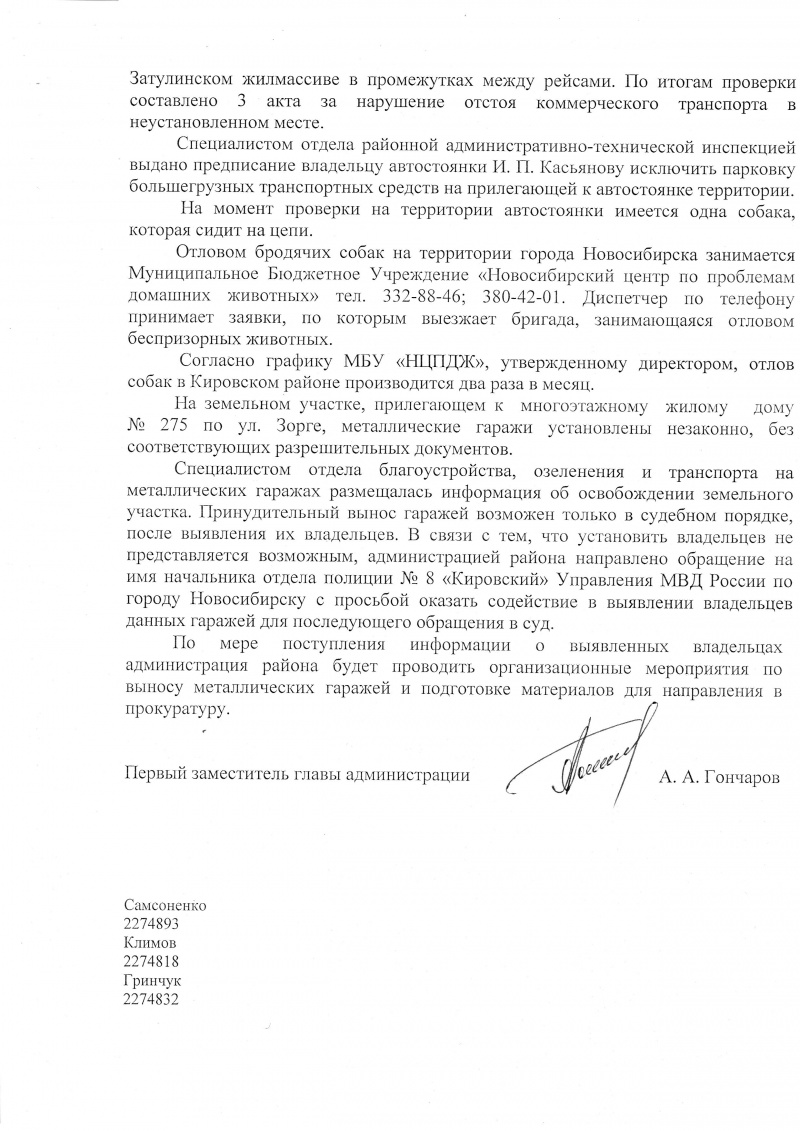 Затулинском жилмассиве в промежутках между рейсами. По итогам проверки составлено 3 акта за нарушение отстоя коммерческого транспорта в неустановленном месте.

Специалистом отдела районной административно-технической инспекцией выдано предписание владельцу автостоянки И. П. Касьянову исключить парковку большегрузных транспортных средств на прилегающей к автостоянке территории.

На момент проверки на территории автостоянки имеется одна собака, которая сидит на цепи.

Отловом бродячих собак на территории города Новосибирска занимается Муниципальное Бюджетное Учреждение «Новосибирский центр по проблемам домашних животных» тел. 332-88-46; 380-42-01. Диспетчер по телефону принимает заявки, по которым выезжает бригада, занимающаяся отловом беспризорных животных.

Согласно графику МБУ «НЦПДЖ», утвержденному директором, отлов собак в Кировском районе производится два раза в месяц.

На земельном участке, прилегающем к многоэтажному жилому дому № 275 по ул. Зорге, металлические гаражи установлены незаконно, без соответствующих разрешительных документов.

Специалистом отдела благоустройства, озеленения и транспорта на металлических гаражах размещалась информация об освобождении земельного участка. Принудительный вынос гаражей возможен только в судебном порядке, после выявления их владельцев. В связи с тем, что установить владельцев не представляется возможным, администрацией района направлено обращение на имя начальника отдела полиции № 8 «Кировский» Управления МВД России по городу Новосибирску с просьбой оказать содействие в выявлении владельцев данных гаражей для последующего обращения в суд.

По мере поступления информации о выявленных владельцах администрация района будет проводить организационные мероприятия по выносу металлических гаражей и подготовке материалов для направления в прокуратуру.

Первый заместитель главы администрации А. А. Гончаров

Самсоненко
2274893
Климов
2274818
Гринчук
2274832